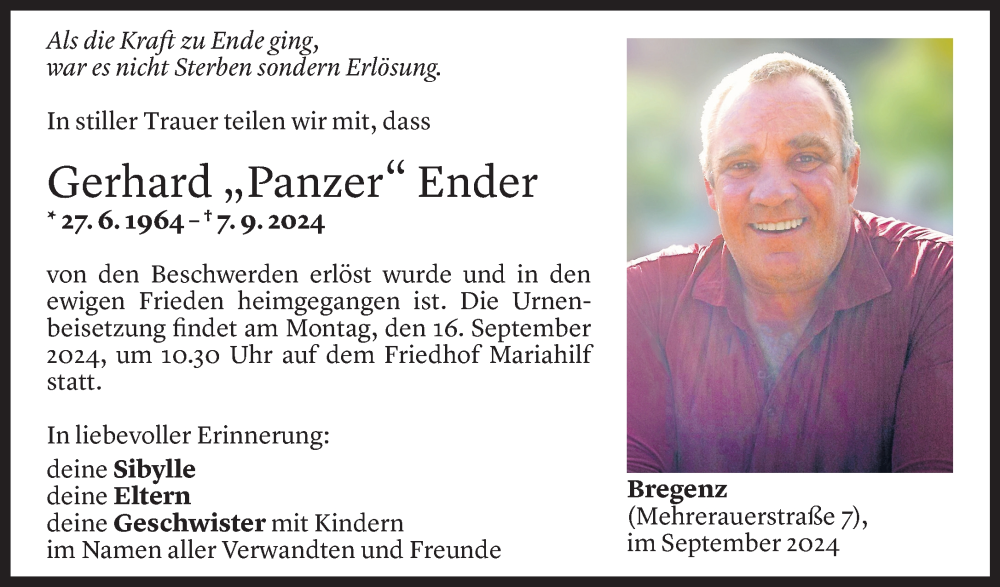 Als die Kraft zu Ende ging,
war es nicht Sterben sondern Erlösung.

In stiller Trauer teilen wir mit, dass

Gerhard „Panzer“ Ender
* 27. 6. 1964 – † 7. 9. 2024

von den Beschwerden erlöst wurde und in den ewigen Frieden heimgegangen ist. Die Urnenbeisetzung findet am Montag, den 16. September 2024, um 10.30 Uhr auf dem Friedhof Mariahilf statt.

In liebevoller Erinnerung:
deine Sibylle
deine Eltern
deine Geschwister mit Kindern
im Namen aller Verwandten und Freunde

Bregenz
(Mehrerauerstraße 7),
im September 2024